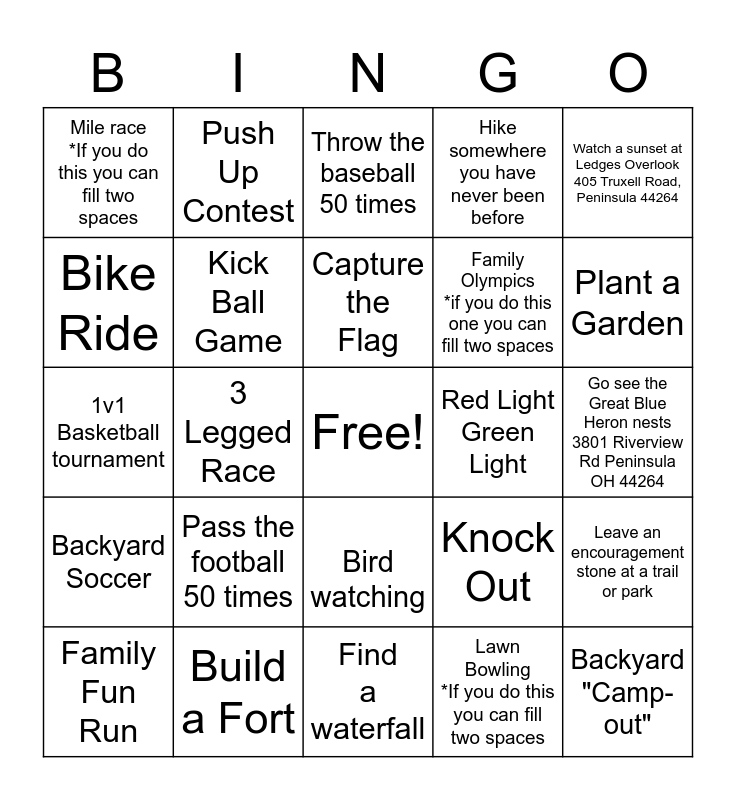 | B | I | N | G | O |
|---|---|---|---|---|
| Mile race *If you do this you can fill two spaces | Push Up Contest | Throw the baseball 50 times | Hike somewhere you have never been before | Watch a sunset at Ledges Overlook 405 Truxell Road, Peninsula 44264 |
| Bike Ride | Kick Ball Game | Capture the Flag | Family Olympics *if you do this one you can fill two spaces | Plant a Garden |
| 1v1 Basketball tournament | 3 Legged Race | Free! | Red Light Green Light | Go see the Great Blue Heron nests 3801 Riverview Rd Peninsula OH 44264 |
| Backyard Soccer | Pass the football 50 times | Bird watching | Knock Out | Leave an encouragement stone at a trail or park |
| Family Fun Run | Build a Fort | Find a waterfall | Lawn Bowling *If you do this you can fill two spaces | Backyard "Camp-out" |